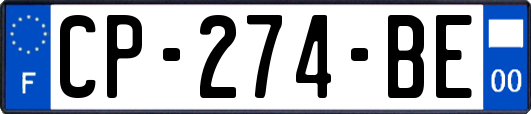 F
CP-274-BE
00